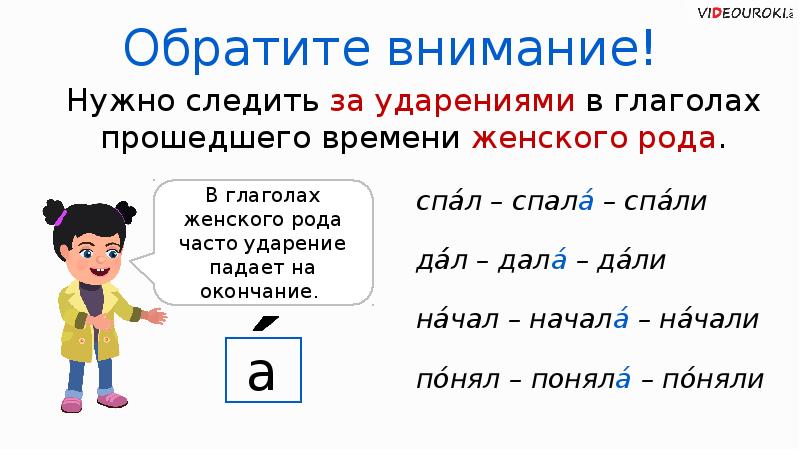 VIDEOUROKI

Обратите внимание!

Нужно следить за ударениями в глаголах прошедшего времени женского рода.

В глаголах женского рода часто ударение падает на окончание.

а́

спа́л – спала́ – спа́ли

да́л – дала́ – да́ли

на́чал – начала́ – на́чали

по́нял – поняла́ – по́няли